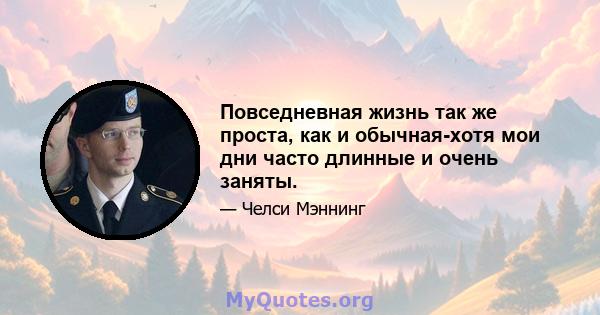 Повседневная жизнь так же проста, как и обычная-хотя мои дни часто длинные и очень заняты.

— Челси Мэннинг

MyQuotes.org